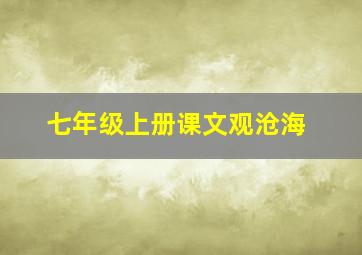 七年级上册课文观沧海